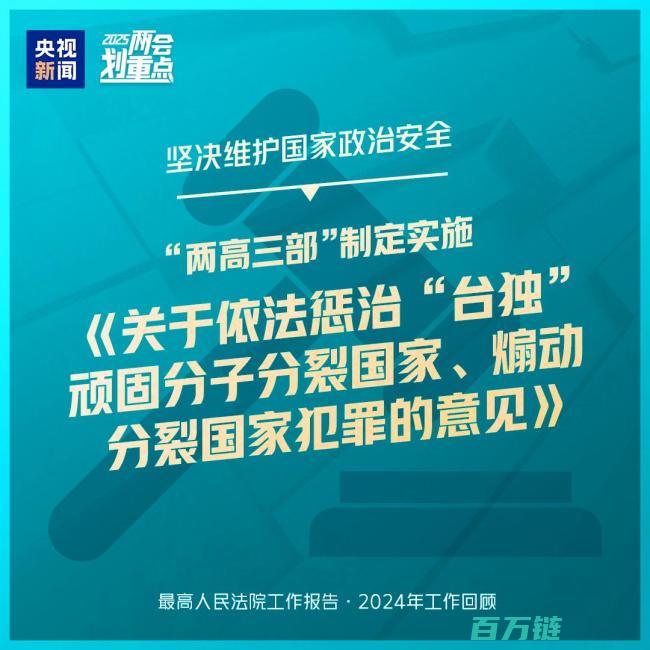 央视新闻

2025两会划重点

坚决维护国家政治安全

“两高三部”制定实施

《关于依法惩治“台独”顽固分子分裂国家、煽动分裂国家犯罪的意见》

最高人民法院工作报告 · 2024年工作回顾

百万链